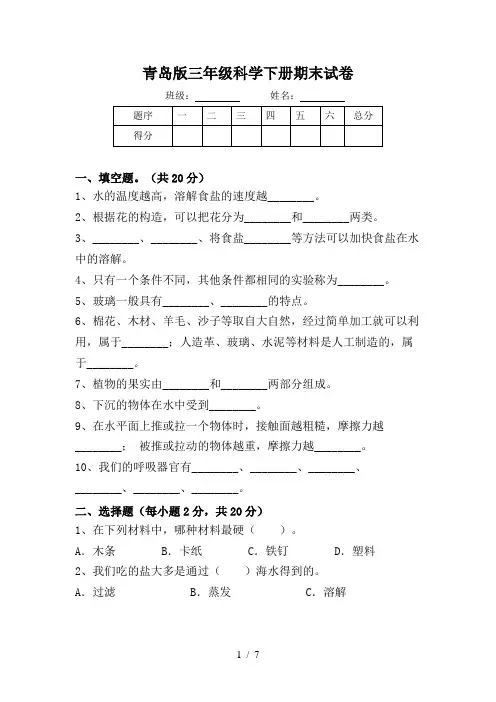 青岛版三年级科学下册期末试卷

班级：________ 姓名：________

| 题序 | 一 | 二 | 三 | 四 | 五 | 六 | 总分 |
|---|---|---|---|---|---|---|---|
| 得分 | | | | | | | |

一、填空题。（共 20 分）

1、水的温度越高，溶解食盐的速度越________。

2、根据花的构造，可以把花分为________和________两类。

3、________、________、将食盐________等方法可以加快食盐在水中的溶解。

4、只有一个条件不同，其他条件都相同的实验称为________。

5、玻璃一般具有________、________的特点。

6、棉花、木材、羊毛、沙子等取自大自然，经过简单加工就可以利用，属于________；人造革、玻璃、水泥等材料是人工制造的，属于________。

7、植物的果实由________和________两部分组成。

8、下沉的物体在水中受到________。

9、在水平面上推或拉一个物体时，接触面越粗糙，摩擦力越________； 被推或拉动的物体越重，摩擦力越________。

10、我们的呼吸器官有________、________、________、________、________、________。

二、选择题（每小题 2 分，共 20 分）

1、在下列材料中，哪种材料最硬（ ）。

A. 木条 B. 卡纸 C. 铁钉 D. 塑料

2、我们吃的盐大多是通过（ ）海水得到的。

A. 过滤 B. 蒸发 C. 溶解

1 / 7